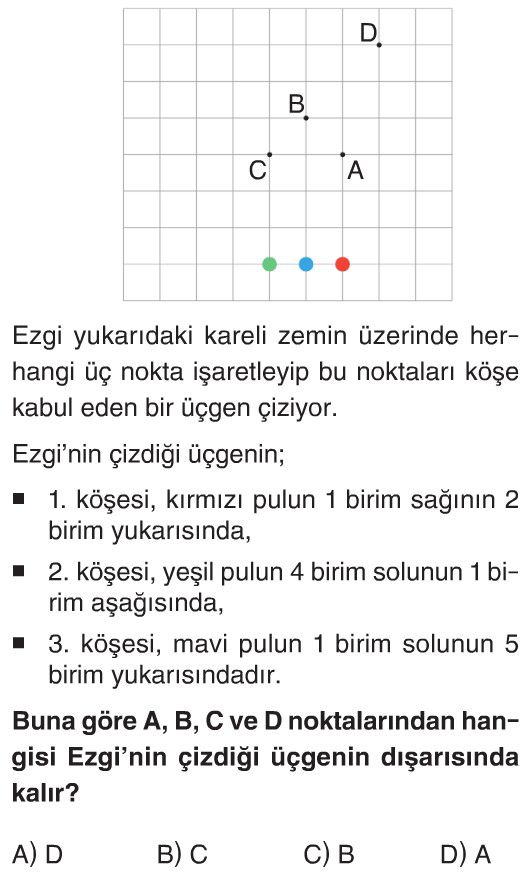 D
B
C
A

Ezgi yukarıdaki kareli zemin üzerinde herhangi üç nokta işaretleyip bu noktaları köşe kabul eden bir üçgen çiziyor.

Ezgi'nin çizdiği üçgenin;

■ 1. köşesi, kırmızı pulun 1 birim sağının 2 birim yukarısında,

■ 2. köşesi, yeşil pulun 4 birim solunun 1 birim aşağısında,

■ 3. köşesi, mavi pulun 1 birim solunun 5 birim yukarısındadır.

**Buna göre A, B, C ve D noktalarından hangisi Ezgi'nin çizdiği üçgenin dışarısında kalır?**

A) D B) C C) B D) A